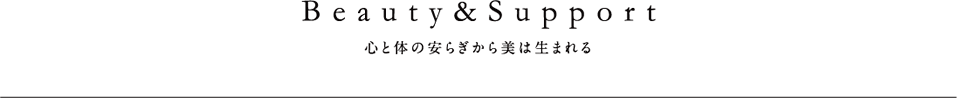 Beauty&Support

心と体の安らぎから美は生まれる